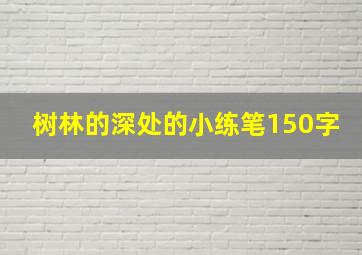 树林的深处的小练笔150字